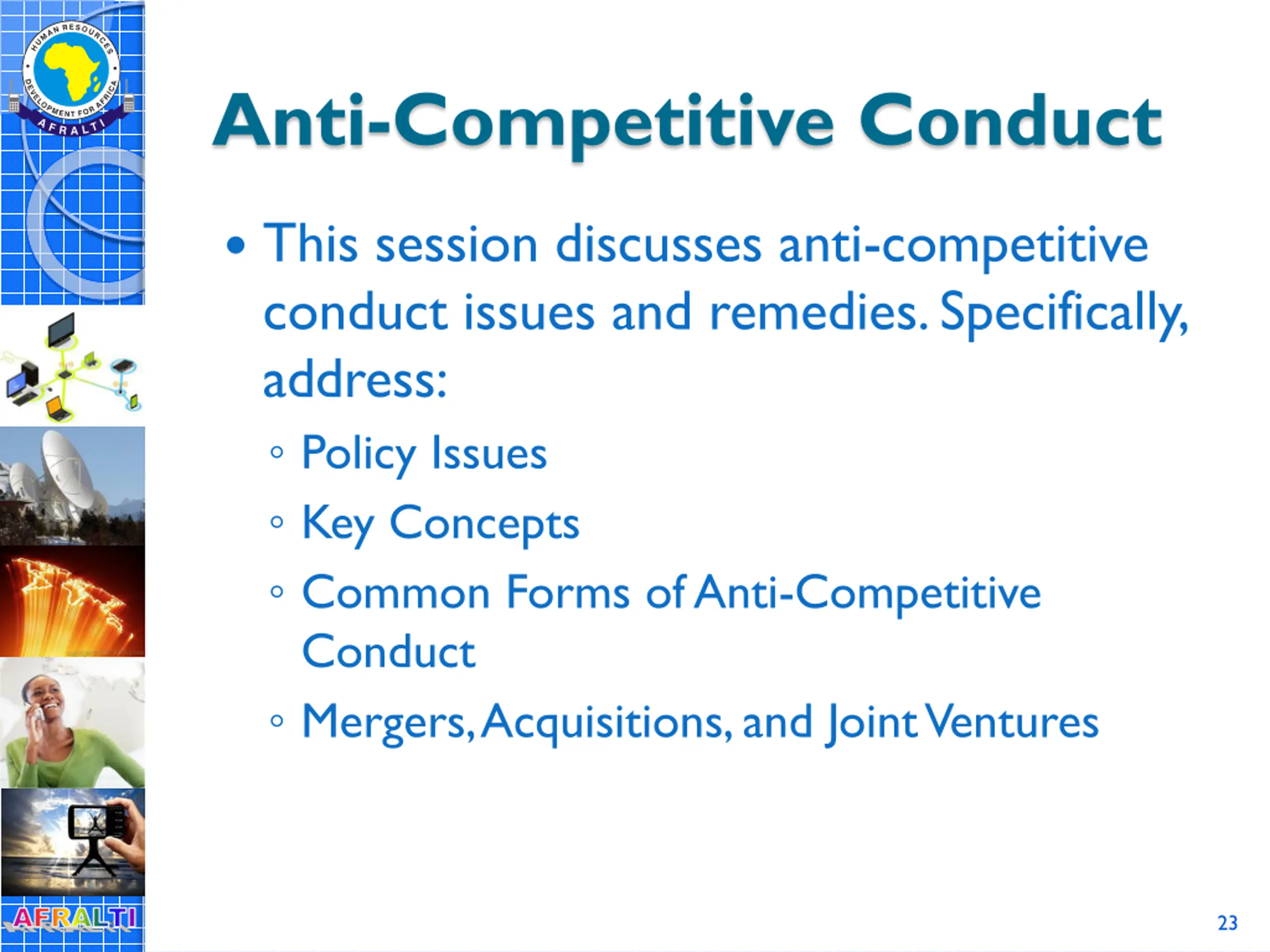 HUMAN RESOURCES DEVELOPMENT FOR AFRICA
AFRALTI

Anti-Competitive Conduct

• This session discusses anti-competitive conduct issues and remedies. Specifically, address:
◦ Policy Issues
◦ Key Concepts
◦ Common Forms of Anti-Competitive Conduct
◦ Mergers, Acquisitions, and Joint Ventures

AFRALTI

23